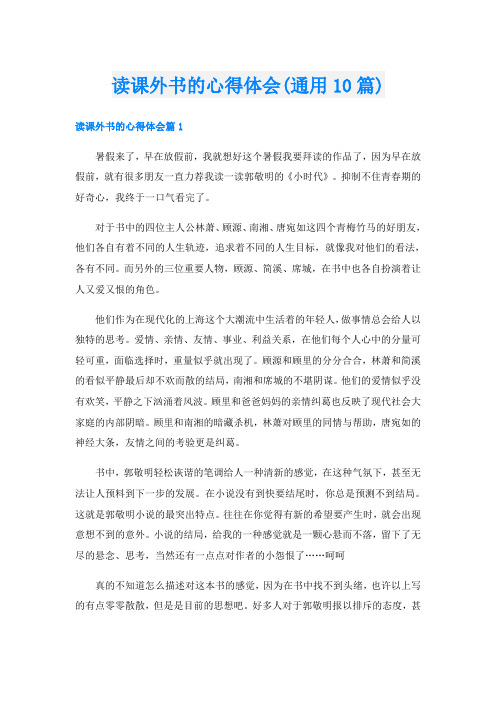 读课外书的心得体会(通用10篇)

读课外书的心得体会篇1

暑假来了，早在放假前，我就想好这个暑假我要拜读的作品了，因为早在放假前，就有很多朋友一直力荐我读一读郭敬明的《小时代》。抑制不住青春期的好奇心，我终于一口气看完了。

对于书中的四位主人公林萧、顾源、南湘、唐宛如这四个青梅竹马的好朋友，他们各自有着不同的人生轨迹，追求着不同的人生目标，就像我对他们的看法，各有不同。而另外的三位重要人物，顾源、简溪、席城，在书中也各自扮演着让人又爱又恨的角色。

他们作为在现代化的上海这个大潮流中生活着的年轻人，做事情总会给人以独特的思考。爱情、亲情、友情、事业、利益关系，在他们每个人心中的分量可轻可重，面临选择时，重量似乎就出现了。顾源和顾里的分分合合，林萧和简溪的看似平静最后却不欢而散的结局，南湘和席城的不堪阴谋。他们的爱情似乎没有欢笑，平静之下汹涌着风波。顾里和爸爸妈妈的亲情纠葛也反映了现代社会大家庭的内部阴暗。顾里和南湘的暗藏杀机，林萧对顾里的同情与帮助，唐宛如的神经大条，友情之间的考验更是纠葛。

书中，郭敬明轻松诙谐的笔调给人一种清新的感觉，在这种气氛下，甚至无法让人预料到下一步的发展。在小说没有到快要结尾时，你总是预测不到结局。这就是郭敬明小说的最突出特点。往往在你觉得有新的希望要产生时，就会出现意想不到的意外。小说的结局，给我的一种感觉就是一颗心悬而不落，留下了无尽的悬念、思考，当然还有一点点对作者的小怨恨了……呵呵

真的不知道怎么描述对这本书的感觉，因为在书中找不到头绪，也许以上写的有点零零散散，但是是目前的思想吧。好多人对于郭敬明报以排斥的态度，甚